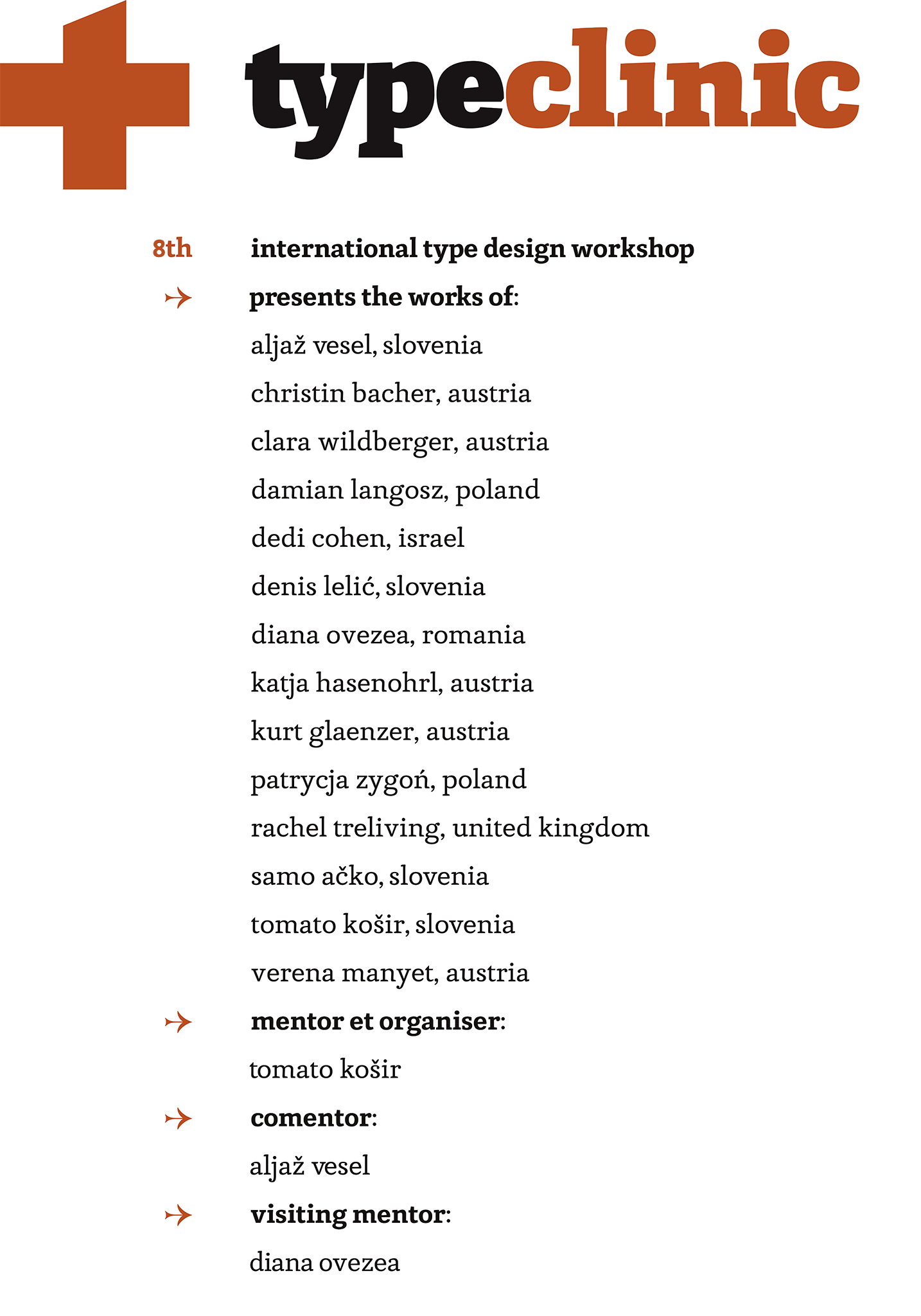 typeclinic

8th international type design workshop

→ presents the works of:

aljaž vesel, slovenia

christin bacher, austria

clara wildberger, austria

damian langosz, poland

dedi cohen, israel

denis lelić, slovenia

diana ovezea, romania

katja hasenohrl, austria

kurt glaenzer, austria

patrycja zygoń, poland

rachel treliving, united kingdom

samo ačko, slovenia

tomato košir, slovenia

verena manyet, austria

→ mentor et organiser:

tomato košir

→ comentor:

aljaž vesel

→ visiting mentor:

diana ovezea